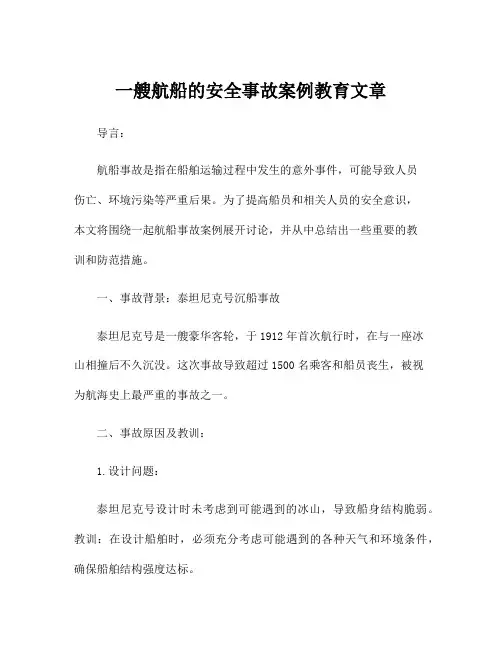 一艘航船的安全事故案例教育文章

导言：

航船事故是指在船舶运输过程中发生的意外事件，可能导致人员伤亡、环境污染等严重后果。为了提高船员和相关人员的安全意识，本文将围绕一起航船事故案例展开讨论，并从中总结出一些重要的教训和防范措施。

一、事故背景：泰坦尼克号沉船事故

泰坦尼克号是一艘豪华客轮，于 1912 年首次航行时，在与一座冰山相撞后不久沉没。这次事故导致超过 1500 名乘客和船员丧生，被视为航海史上最严重的事故之一。

二、事故原因及教训：

1.设计问题：

泰坦尼克号设计时未考虑到可能遇到的冰山，导致船身结构脆弱。教训：在设计船舶时，必须充分考虑可能遇到的各种天气和环境条件，确保船舶结构强度达标。